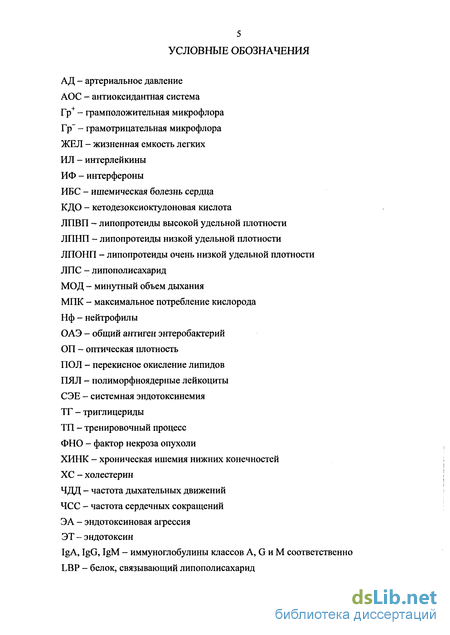 5

УСЛОВНЫЕ ОБОЗНАЧЕНИЯ

АД – артериальное давление
АОС – антиоксидантная система
Гр$^+$ – грамположительная микрофлора
Гр$^-$ – грамотрицательная микрофлора
ЖЕЛ – жизненная емкость легких
ИЛ – интерлейкины
ИФ – интерфероны
ИБС – ишемическая болезнь сердца
КДО – кетодезоксиоктулоновая кислота
ЛПВП – липопротеиды высокой удельной плотности
ЛПНП – липопротеиды низкой удельной плотности
ЛПОНП – липопротеиды очень низкой удельной плотности
ЛПС – липополисахарид
МОД – минутный объем дыхания
МПК – максимальное потребление кислорода
Нф – нейтрофилы
ОАЭ – общий антиген энтеробактерий
ОП – оптическая плотность
ПОЛ – перекисное окисление липидов
ПЯЛ – полиморфноядерные лейкоциты
СЭЕ – системная эндотоксинемия
ТГ – триглицериды
ТП – тренировочный процесс
ФНО – фактор некроза опухоли
ХИНК – хроническая ишемия нижних конечностей
ХС – холестерин
ЧДД – частота дыхательных движений
ЧСС – частота сердечных сокращений
ЭА – эндотоксиновая агрессия
ЭТ – эндотоксин
IgA, IgG, IgM – иммуноглобулины классов A, G и M соответственно
LBP – белок, связывающий липополисахарид

dsLib.net
библиотека диссертаций